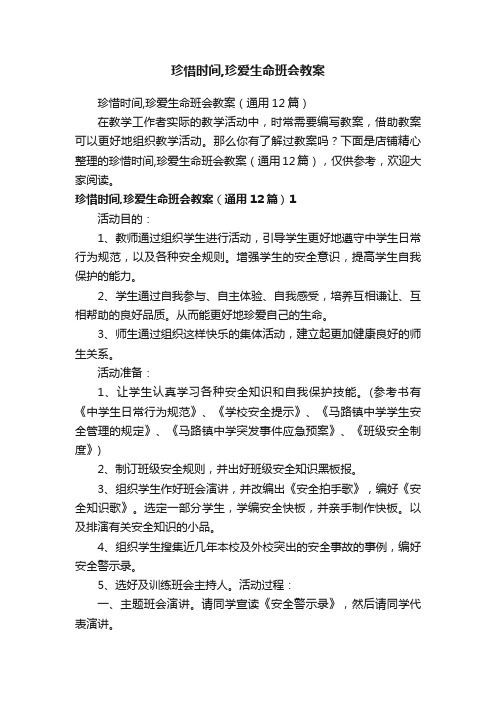 珍惜时间,珍爱生命班会教案

珍惜时间,珍爱生命班会教案（通用12篇）

在教学工作者实际的教学活动中，时常需要编写教案，借助教案可以更好地组织教学活动。那么你有了解过教案吗？下面是店铺精心整理的珍惜时间,珍爱生命班会教案（通用12篇），仅供参考，欢迎大家阅读。

珍惜时间,珍爱生命班会教案（通用12篇）1

活动目的：

1、教师通过组织学生进行活动，引导学生更好地遵守中学生日常行为规范，以及各种安全规则。增强学生的安全意识，提高学生自我保护的能力。

2、学生通过自我参与、自主体验、自我感受，培养互相谦让、互相帮助的良好品质。从而能更好地珍爱自己的生命。

3、师生通过组织这样快乐的集体活动，建立起更加健康良好的师生关系。

活动准备：

1、让学生认真学习各种安全知识和自我保护技能。(参考书有《中学生日常行为规范》、《学校安全提示》、《马路镇中学学生安全管理的规定》、《马路镇中学突发事件应急预案》、《班级安全制度》)

2、制订班级安全规则，并出好班级安全知识黑板报。

3、组织学生作好班会演讲，并改编出《安全拍手歌》，编好《安全知识歌》。选定一部分学生，学编安全快板，并亲手制作快板。以及排演有关安全知识的小品。

4、组织学生搜集近几年本校及外校突出的安全事故的事例，编好安全警示录。

5、选好及训练班会主持人。活动过程：

一、主题班会演讲。请同学宣读《安全警示录》，然后请同学代表演讲。